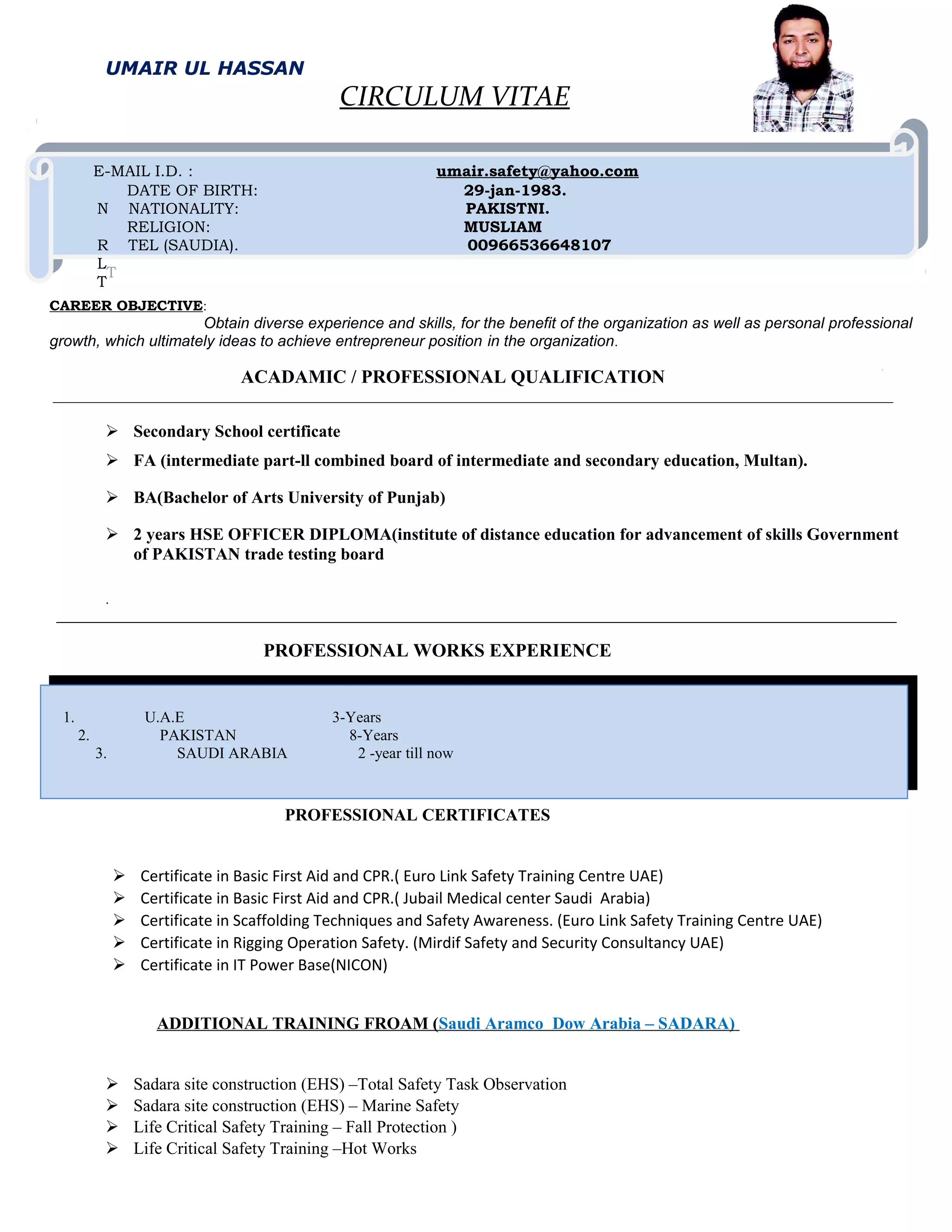 UMAIR UL HASSAN

CIRCULUM VITAE

E-MAIL I.D. : umair.safety@yahoo.com
DATE OF BIRTH: 29-jan-1983.
N NATIONALITY: PAKISTNI.
RELIGION: MUSLIAM
R TEL (SAUDIA). 00966536648107
L T
T

CAREER OBJECTIVE: Obtain diverse experience and skills, for the benefit of the organization as well as personal professional growth, which ultimately ideas to achieve entrepreneur position in the organization.

ACADAMIC / PROFESSIONAL QUALIFICATION

➢ Secondary School certificate
➢ FA (intermediate part-ll combined board of intermediate and secondary education, Multan).
➢ BA(Bachelor of Arts University of Punjab)
➢ 2 years HSE OFFICER DIPLOMA(institute of distance education for advancement of skills Government of PAKISTAN trade testing board

.

PROFESSIONAL WORKS EXPERIENCE

1. U.A.E 3-Years
2. PAKISTAN 8-Years
3. SAUDI ARABIA 2 -year till now

PROFESSIONAL CERTIFICATES

➢ Certificate in Basic First Aid and CPR.( Euro Link Safety Training Centre UAE)
➢ Certificate in Basic First Aid and CPR.( Jubail Medical center Saudi Arabia)
➢ Certificate in Scaffolding Techniques and Safety Awareness. (Euro Link Safety Training Centre UAE)
➢ Certificate in Rigging Operation Safety. (Mirdif Safety and Security Consultancy UAE)
➢ Certificate in IT Power Base(NICON)

ADDITIONAL TRAINING FROAM (Saudi Aramco Dow Arabia – SADARA)

➢ Sadara site construction (EHS) –Total Safety Task Observation
➢ Sadara site construction (EHS) – Marine Safety
➢ Life Critical Safety Training – Fall Protection )
➢ Life Critical Safety Training –Hot Works